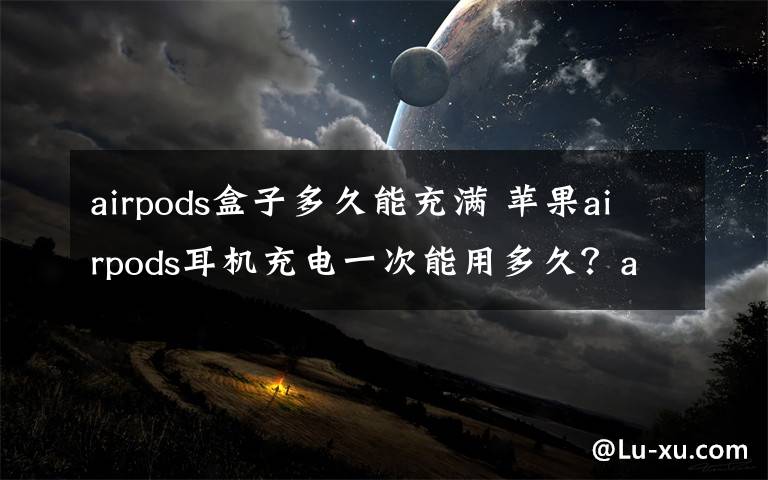 airpods盒子多久能充满 苹果airpods耳机充电一次能用多久？a

@Lu-xu.com